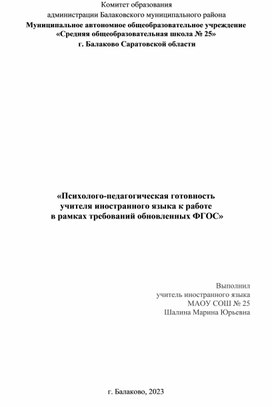 Комитет образования
администрации Балаковского муниципального района
Муниципальное автономное общеобразовательное учреждение
«Средняя общеобразовательная школа № 25»
г. Балаково Саратовской области

«Психолого-педагогическая готовность
учителя иностранного языка к работе
в рамках требований обновленных ФГОС»

Выполнил
учитель иностранного языка
МАОУ СОШ № 25
Шалина Марина Юрьевна

г. Балаково, 2023